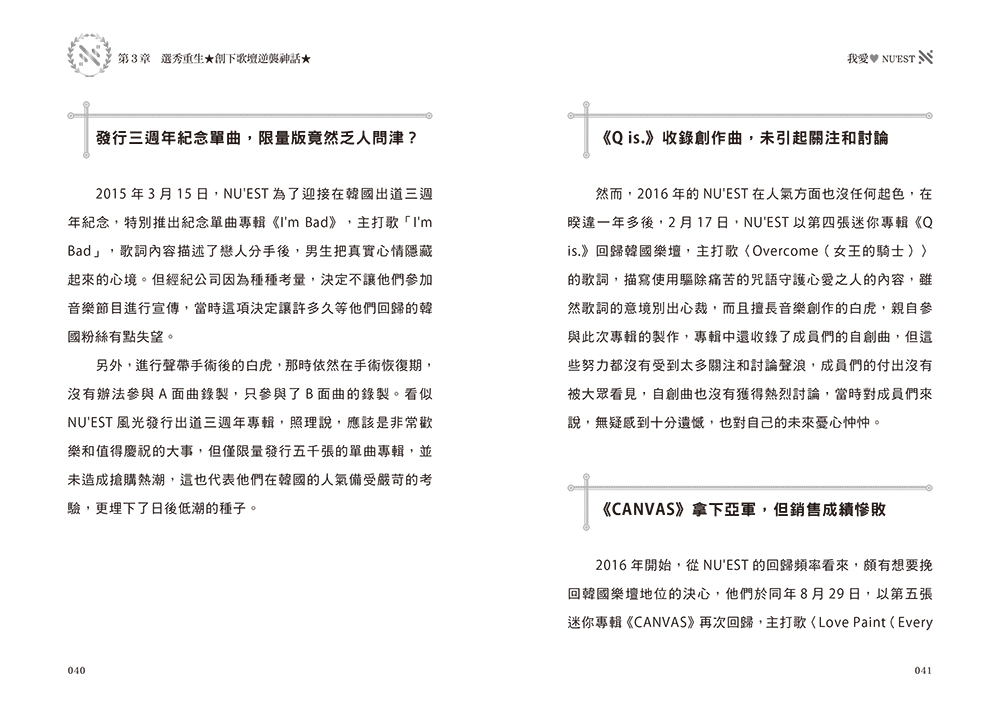 第3章　選秀重生★創下歌壇逆襲神話★

發行三週年紀念單曲，限量版竟然乏人問津？

2015 年 3 月 15 日，NU'EST 為了迎接在韓國出道三週年紀念，特別推出紀念單曲專輯《I'm Bad》，主打歌「I'm Bad」，歌詞內容描述了戀人分手後，男生把真實心情隱藏起來的心境。但經紀公司因為種種考量，決定不讓他們參加音樂節目進行宣傳，當時這項決定讓許多久等他們回歸的韓國粉絲有點失望。

另外，進行聲帶手術後的白虎，那時依然在手術恢復期，沒有辦法參與 A 面曲錄製，只參與了 B 面曲的錄製。看似 NU'EST 風光發行出道三週年專輯，照理說，應該是非常歡樂和值得慶祝的大事，但僅限量發行五千張的單曲專輯，並未造成搶購熱潮，這也代表他們在韓國的人氣備受嚴苛的考驗，更埋下了日後低潮的種子。

040

我愛♥ NU'EST

《Q is.》收錄創作曲，未引起關注和討論

然而，2016 年的 NU'EST 在人氣方面也沒任何起色，在睽違一年多後，2 月 17 日，NU'EST 以第四張迷你專輯《Q is.》回歸韓國樂壇，主打歌〈Overcome（女王的騎士）〉的歌詞，描寫使用驅除痛苦的咒語守護心愛之人的內容，雖然歌詞的意境別出心裁，而且擅長音樂創作的白虎，親自參與此次專輯的製作，專輯中還收錄了成員們的自創曲，但這些努力都沒有受到太多關注和討論聲浪，成員們的付出沒有被大眾看見，自創曲也沒有獲得熱烈討論，當時對成員們來說，無疑感到十分遺憾，也對自己的未來憂心忡忡。

《CANVAS》拿下亞軍，但銷售成績慘敗

2016 年開始，從 NU'EST 的回歸頻率看來，頗有想要挽回韓國樂壇地位的決心，他們於同年 8 月 29 日，以第五張迷你專輯《CANVAS》再次回歸，主打歌〈Love Paint（Every

041